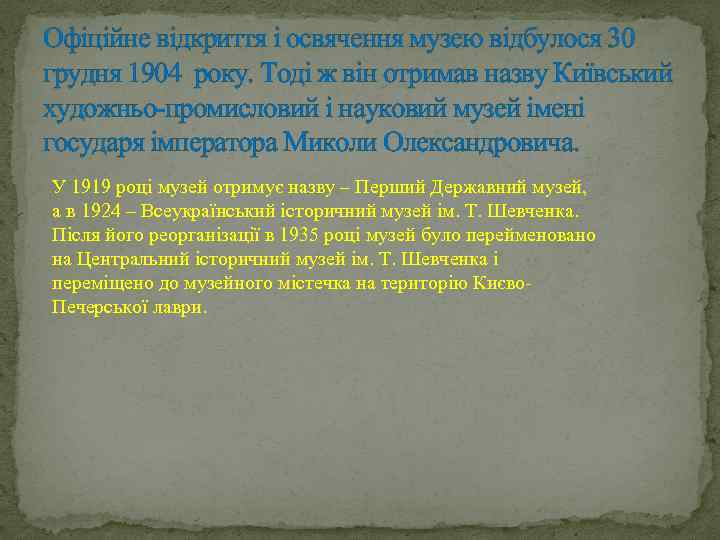 Офіційне відкриття і освячення музею відбулося 30 грудня 1904 року. Тоді ж він отримав назву Київський художньо-промисловий і науковий музей імені государя імператора Миколи Олександровича.

У 1919 році музей отримує назву – Перший Державний музей, а в 1924 – Всеукраїнський історичний музей ім. Т. Шевченка. Після його реорганізації в 1935 році музей було перейменовано на Центральний історичний музей ім. Т. Шевченка і переміщено до музейного містечка на територію Києво-Печерської лаври.